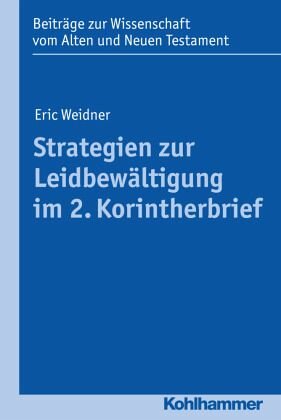 Beiträge zur Wissenschaft vom Alten und Neuen Testament

Eric Weidner

Strategien zur Leidbewältigung im 2. Korintherbrief

Kohlhammer